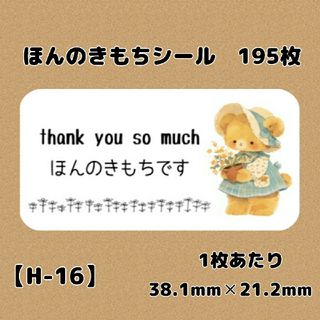 ほんのきもちシール　195枚

thank you so much
ほんのきもちです

【H-16】

1枚あたり
38.1mm×21.2mm